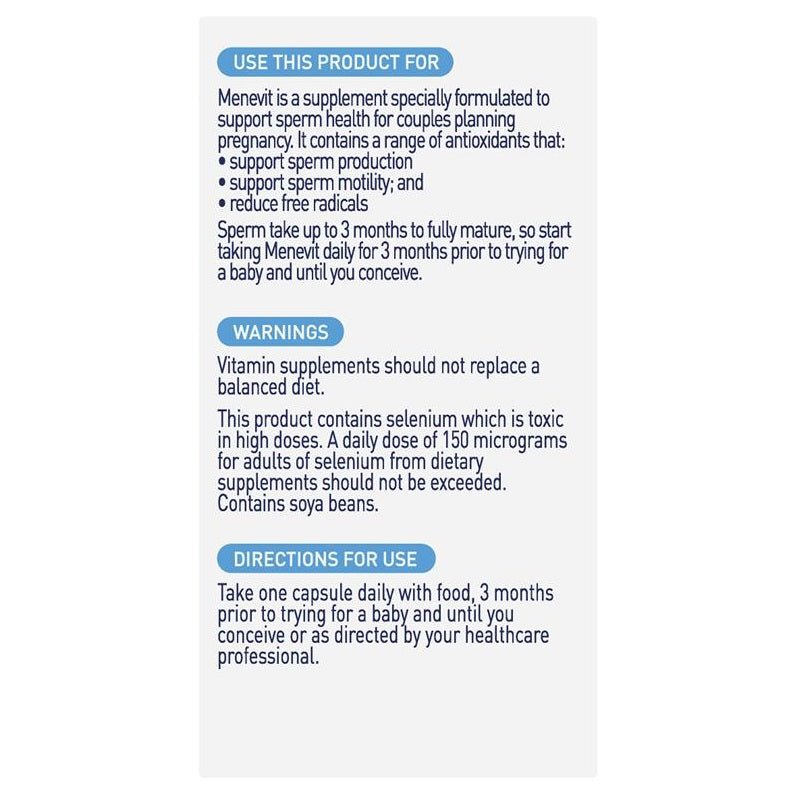 USE THIS PRODUCT FOR

Menevit is a supplement specially formulated to support sperm health for couples planning pregnancy. It contains a range of antioxidants that:
• support sperm production
• support sperm motility; and
• reduce free radicals

Sperm take up to 3 months to fully mature, so start taking Menevit daily for 3 months prior to trying for a baby and until you conceive.

WARNINGS

Vitamin supplements should not replace a balanced diet.

This product contains selenium which is toxic in high doses. A daily dose of 150 micrograms for adults of selenium from dietary supplements should not be exceeded. Contains soya beans.

DIRECTIONS FOR USE

Take one capsule daily with food, 3 months prior to trying for a baby and until you conceive or as directed by your healthcare professional.